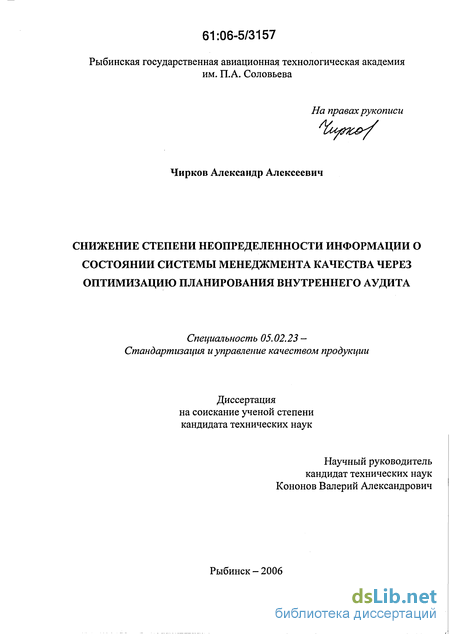 61:06-5/3157

Рыбинская государственная авиационная технологическая академия им. П.А. Соловьева

На правах рукописи

Чирков

Чирков Александр Алексеевич

СНИЖЕНИЕ СТЕПЕНИ НЕОПРЕДЕЛЕННОСТИ ИНФОРМАЦИИ О СОСТОЯНИИ СИСТЕМЫ МЕНЕДЖМЕНТА КАЧЕСТВА ЧЕРЕЗ ОПТИМИЗАЦИЮ ПЛАНИРОВАНИЯ ВНУТРЕННЕГО АУДИТА

Специальность 05.02.23 – Стандартизация и управление качеством продукции

Диссертация на соискание ученой степени кандидата технических наук

Научный руководитель кандидат технических наук Кононов Валерий Александрович

Рыбинск – 2006

dsLib.net
библиотека диссертаций